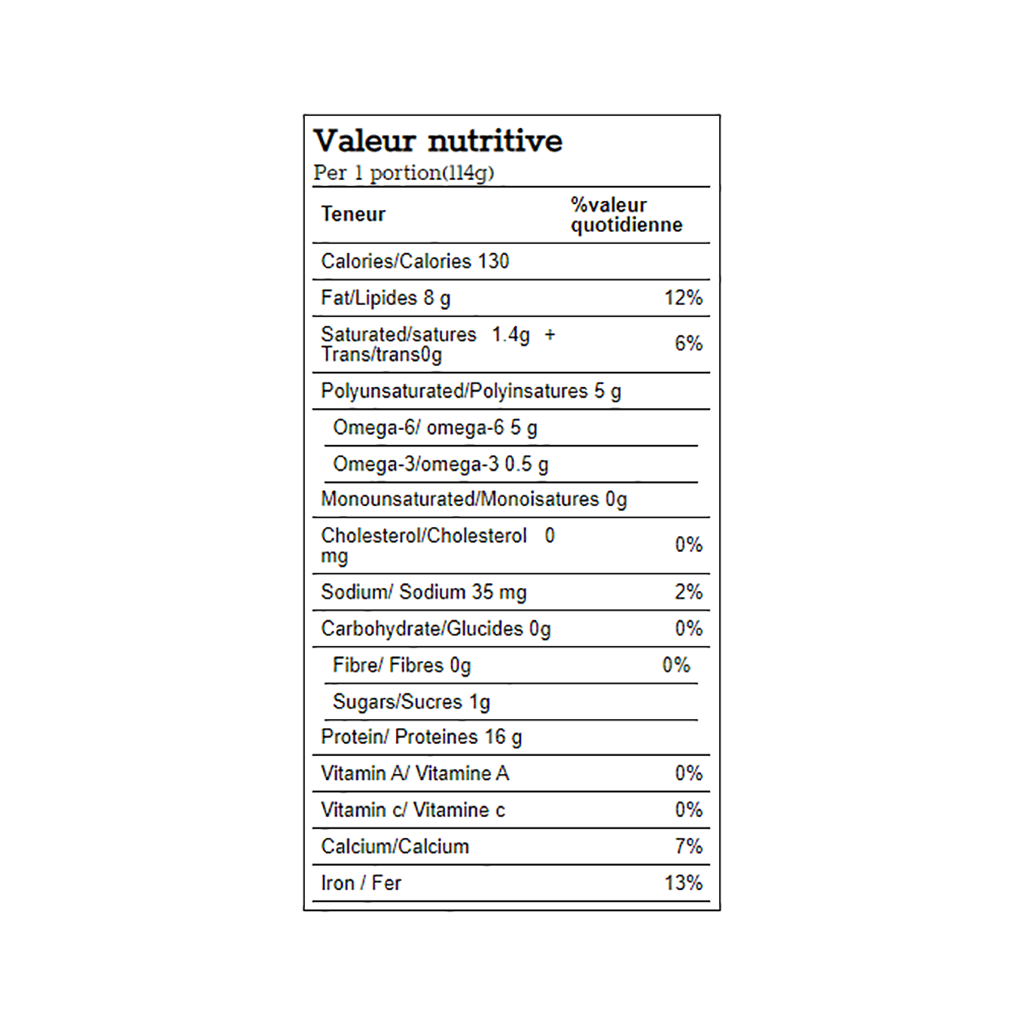 Valeur nutritive
Per 1 portion(114g)

| Teneur | %valeur quotidienne |
|---|---|
| Calories/Calories 130 | |
| Fat/Lipides 8 g | 12% |
| Saturated/satures 1.4g + Trans/trans0g | 6% |
| Polyunsaturated/Polyinsatures 5 g | |
| Omega-6/ omega-6 5 g | |
| Omega-3/omega-3 0.5 g | |
| Monounsaturated/Monoisatures 0g | |
| Cholesterol/Cholesterol 0 mg | 0% |
| Sodium/ Sodium 35 mg | 2% |
| Carbohydrate/Glucides 0g | 0% |
| Fibre/ Fibres 0g | 0% |
| Sugars/Sucres 1g | |
| Protein/ Proteines 16 g | |
| Vitamin A/ Vitamine A | 0% |
| Vitamin c/ Vitamine c | 0% |
| Calcium/Calcium | 7% |
| Iron / Fer | 13% |